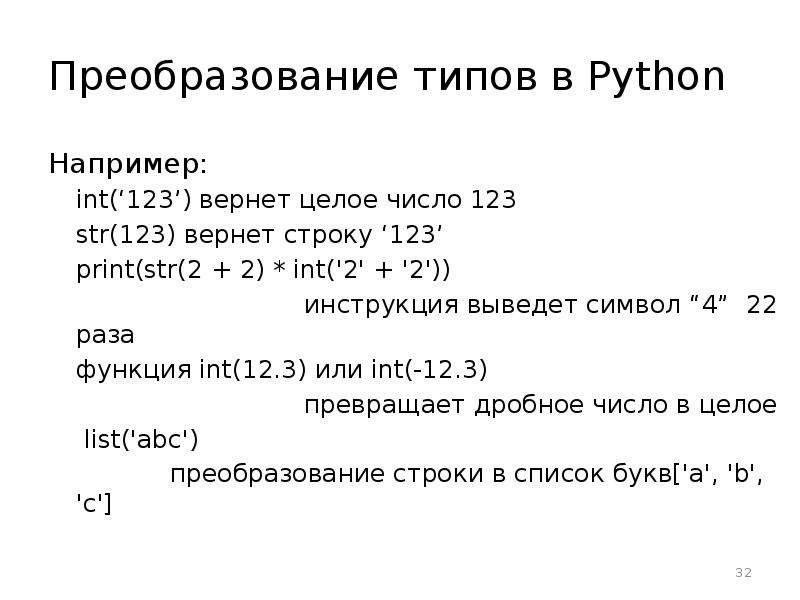 Преобразование типов в Python

Например:

int(‘123’) вернет целое число 123

str(123) вернет строку ‘123’

print(str(2 + 2) * int('2' + '2'))

инструкция выведет символ “4” 22 раза

функция int(12.3) или int(-12.3)

превращает дробное число в целое

list('abc')

преобразование строки в список букв['a', 'b', 'c']

32